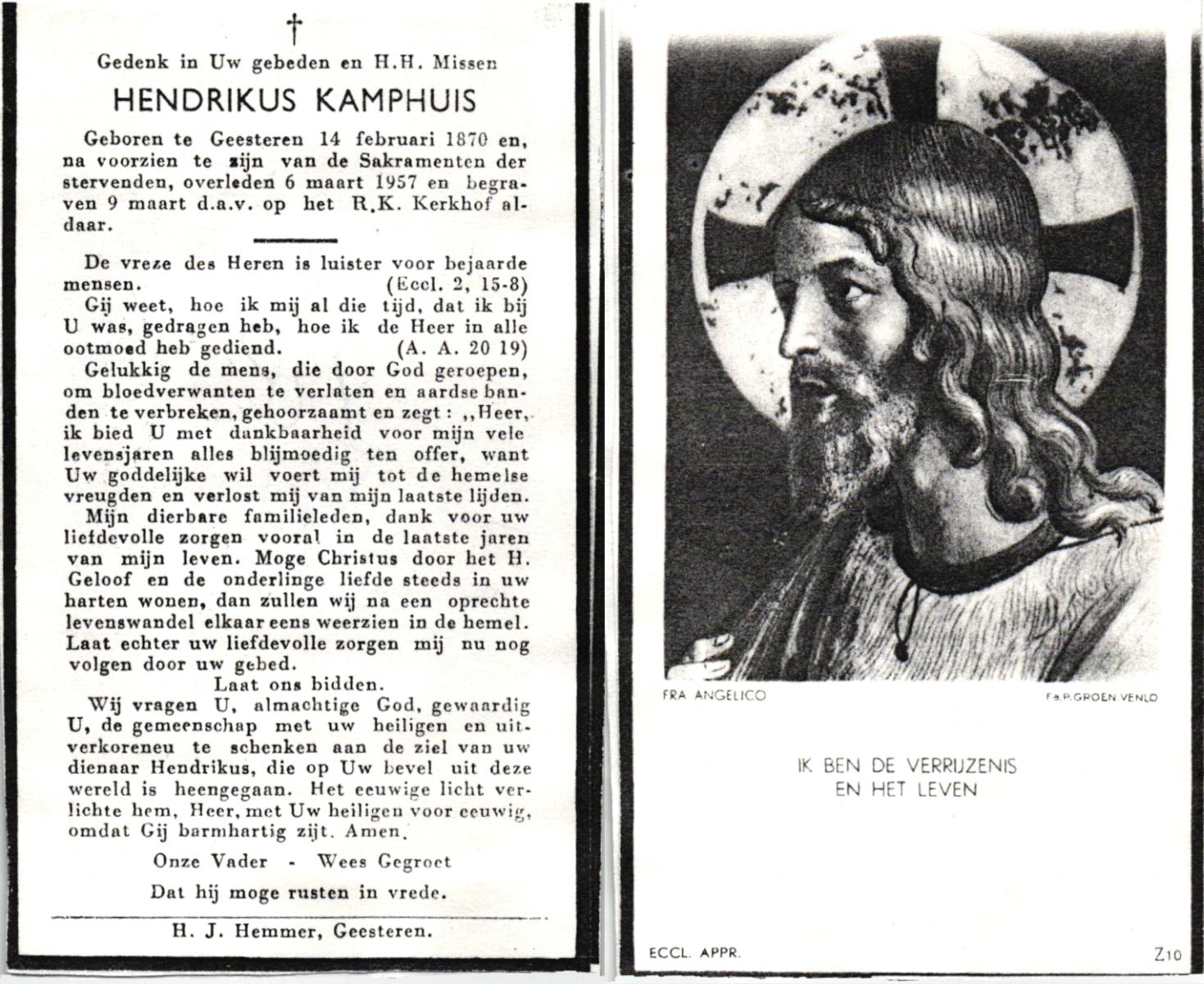 †

Gedenk in Uw gebeden en H.H. Missen

HENDRIKUS KAMPHUIS

Geboren te Geesteren 14 februari 1870 en, na voorzien te zijn van de Sakramenten der stervenden, overleden 6 maart 1957 en begraven 9 maart d.a.v. op het R.K. Kerkhof aldaar.

De vreze des Heren is luister voor bejaarde mensen. (Eccl. 2, 15-8)

Gij weet, hoe ik mij al die tijd, dat ik bij U was, gedragen heb, hoe ik de Heer in alle ootmoed heb gediend. (A. A. 20 19)

Gelukkig de mens, die door God geroepen, om bloedverwanten te verlaten en aardse banden te verbreken, gehoorzaamt en zegt: „Heer, ik bied U met dankbaarheid voor mijn vele levensjaren alles blijmoedig ten offer, want Uw goddelijke wil voert mij tot de hemelse vreugden en verlost mij van mijn laatste lijden.

Mijn dierbare familieleden, dank voor uw liefdevolle zorgen vooral in de laatste jaren van mijn leven. Moge Christus door het H. Geloof en de onderlinge liefde steeds in uw harten wonen, dan zullen wij na een oprechte levenswandel elkaar eens weerzien in de hemel. Laat echter uw liefdevolle zorgen mij nu nog volgen door uw gebed.

Laat ons bidden.

Wij vragen U, almachtige God, gewaardig U, de gemeenschap met uw heiligen en uitverkoreneu te schenken aan de ziel van uw dienaar Hendrikus, die op Uw bevel uit deze wereld is heengegaan. Het eeuwige licht verlichte hem, Heer, met Uw heiligen voor eeuwig, omdat Gij barmhartig zijt. Amen.

Onze Vader - Wees Gegroet

Dat hij moge rusten in vrede.

H. J. Hemmer, Geesteren.

FRA ANGELICO

Fa.P.GROEN VENLO

IK BEN DE VERRIJZENIS
EN HET LEVEN

ECCL. APPR.

Z10